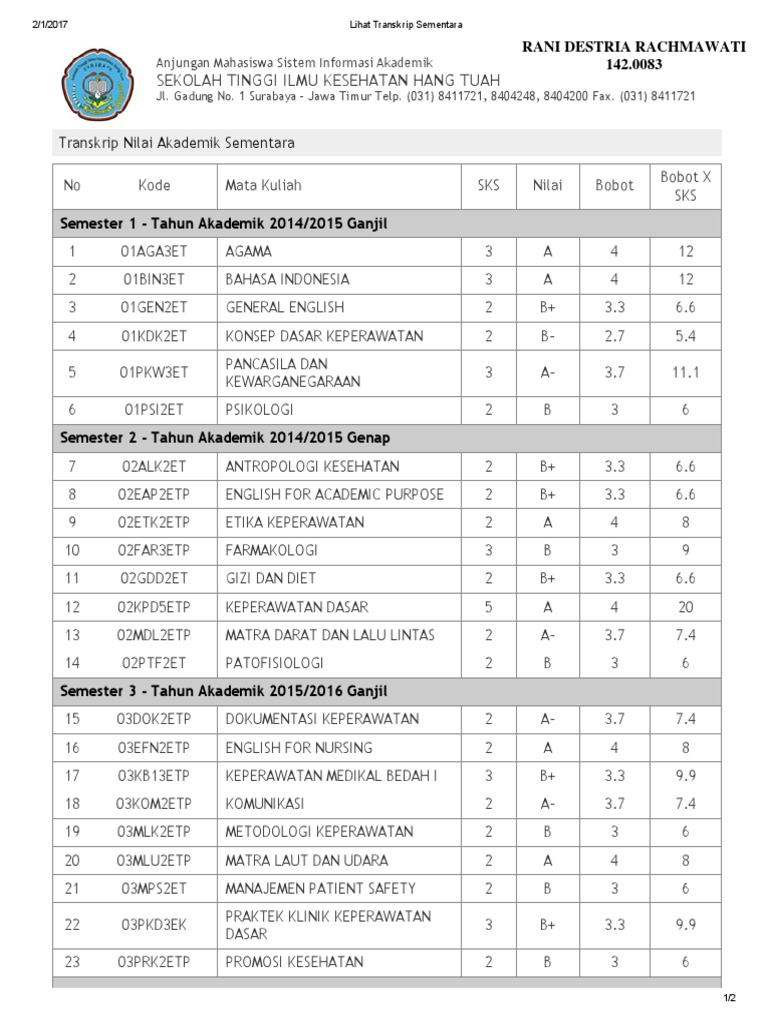 2/1/2017 Lihat Transkrip Sementara

RANI DESTRIA RACHMAWATI
142.0083

Anjungan Mahasiswa Sistem Informasi Akademik
SEKOLAH TINGGI ILMU KESEHATAN HANG TUAH
Jl. Gadung No. 1 Surabaya - Jawa Timur Telp. (031) 8411721, 8404248, 8404200 Fax. (031) 8411721

Transkrip Nilai Akademik Sementara

| No | Kode | Mata Kuliah | SKS | Nilai | Bobot | Bobot X SKS |
|---|---|---|---|---|---|---|
| Semester 1 - Tahun Akademik 2014/2015 Ganjil | | | | | | |
| 1 | 01AGA3ET | AGAMA | 3 | A | 4 | 12 |
| 2 | 01BIN3ET | BAHASA INDONESIA | 3 | A | 4 | 12 |
| 3 | 01GEN2ET | GENERAL ENGLISH | 2 | B+ | 3.3 | 6.6 |
| 4 | 01KDK2ET | KONSEP DASAR KEPERAWATAN | 2 | B- | 2.7 | 5.4 |
| 5 | 01PKW3ET | PANCASILA DAN KEWARGANEGARAAN | 3 | A- | 3.7 | 11.1 |
| 6 | 01PSI2ET | PSIKOLOGI | 2 | B | 3 | 6 |
| Semester 2 - Tahun Akademik 2014/2015 Genap | | | | | | |
| 7 | 02ALK2ET | ANTROPOLOGI KESEHATAN | 2 | B+ | 3.3 | 6.6 |
| 8 | 02EAP2ETP | ENGLISH FOR ACADEMIC PURPOSE | 2 | B+ | 3.3 | 6.6 |
| 9 | 02ETK2ETP | ETIKA KEPERAWATAN | 2 | A | 4 | 8 |
| 10 | 02FAR3ETP | FARMAKOLOGI | 3 | B | 3 | 9 |
| 11 | 02GDD2ET | GIZI DAN DIET | 2 | B+ | 3.3 | 6.6 |
| 12 | 02KPD5ETP | KEPERAWATAN DASAR | 5 | A | 4 | 20 |
| 13 | 02MDL2ETP | MATRA DARAT DAN LALU LINTAS | 2 | A- | 3.7 | 7.4 |
| 14 | 02PTF2ET | PATOFISIOLOGI | 2 | B | 3 | 6 |
| Semester 3 - Tahun Akademik 2015/2016 Ganjil | | | | | | |
| 15 | 03DOK2ETP | DOKUMENTASI KEPERAWATAN | 2 | A- | 3.7 | 7.4 |
| 16 | 03EFN2ETP | ENGLISH FOR NURSING | 2 | A | 4 | 8 |
| 17 | 03KB13ETP | KEPERAWATAN MEDIKAL BEDAH I | 3 | B+ | 3.3 | 9.9 |
| 18 | 03KOM2ETP | KOMUNIKASI | 2 | A- | 3.7 | 7.4 |
| 19 | 03MLK2ETP | METODOLOGI KEPERAWATAN | 2 | B | 3 | 6 |
| 20 | 03MLU2ETP | MATRA LAUT DAN UDARA | 2 | A | 4 | 8 |
| 21 | 03MPS2ET | MANAJEMEN PATIENT SAFETY | 2 | B | 3 | 6 |
| 22 | 03PKD3EK | PRAKTEK KLINIK KEPERAWATAN DASAR | 3 | B+ | 3.3 | 9.9 |
| 23 | 03PRK2ETP | PROMOSI KESEHATAN | 2 | B | 3 | 6 |

1/2